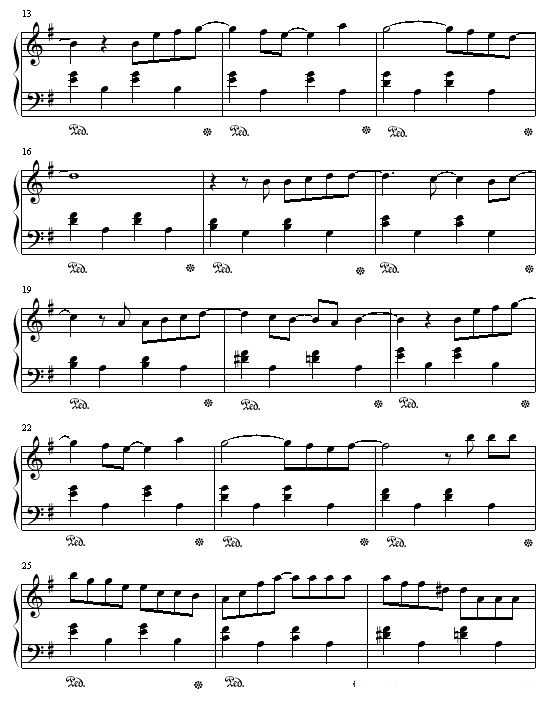 13

Ped. * Ped. * Ped. *

16

Ped. * Ped. * Ped. *

19

Ped. * Ped. * Ped. *

22

Ped. * Ped. * Ped. *

25

Ped. * Ped.